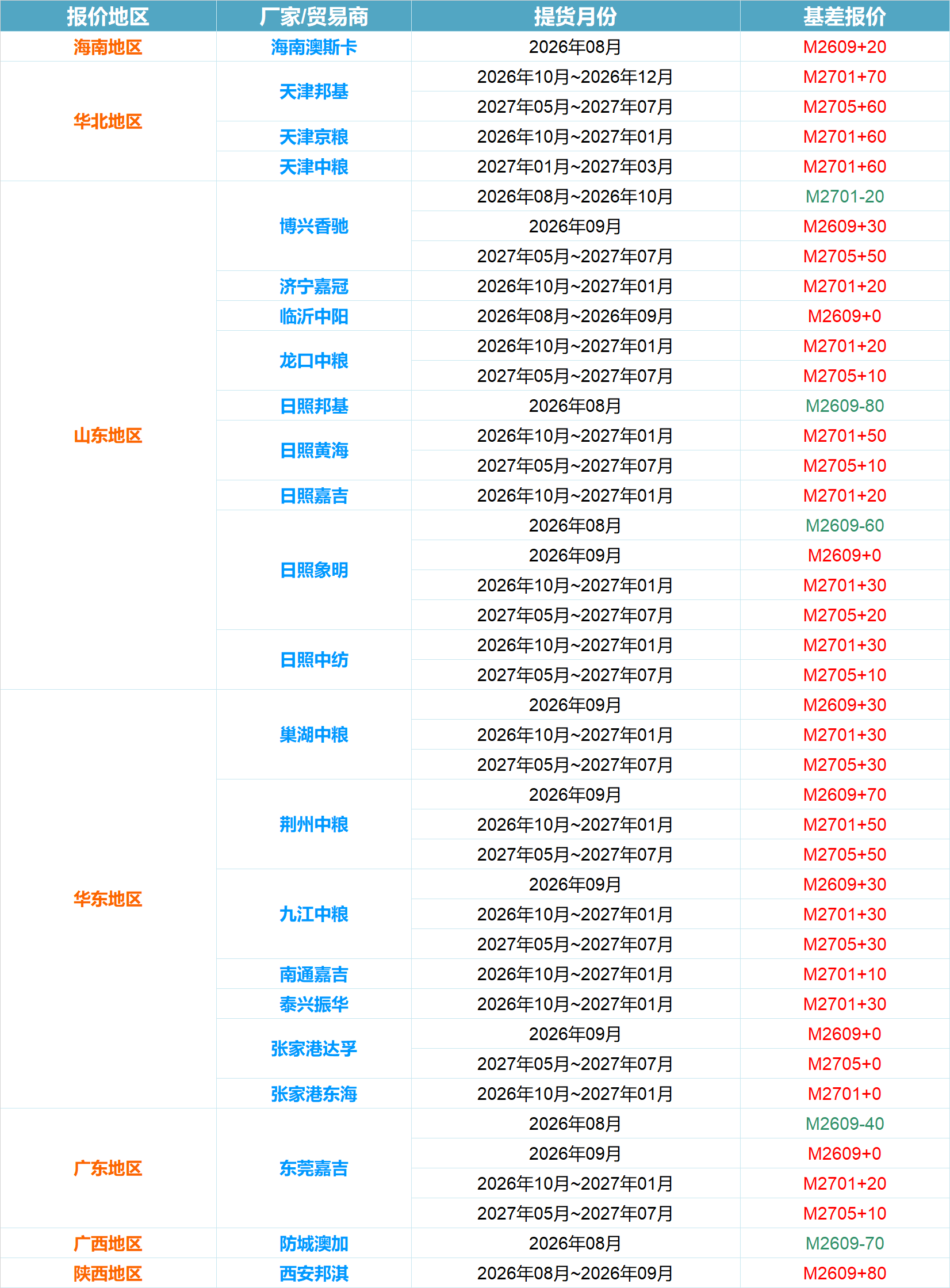 | 报价地区 | 厂家/贸易商 | 提货月份 | 基差报价 |
|---|---|---|---|
| 海南地区 | 海南澳斯卡 | 2026年08月 | M2609+20 |
| 华北地区 | 天津邦基 | 2026年10月~2026年12月 | M2701+70 |
| | | 2027年05月~2027年07月 | M2705+60 |
| | 天津京粮 | 2026年10月~2027年01月 | M2701+60 |
| | 天津中粮 | 2027年01月~2027年03月 | M2701+60 |
| 山东地区 | 博兴香驰 | 2026年08月~2026年10月 | M2701-20 |
| | | 2026年09月 | M2609+30 |
| | | 2027年05月~2027年07月 | M2705+50 |
| | 济宁嘉冠 | 2026年10月~2027年01月 | M2701+20 |
| | 临沂中阳 | 2026年08月~2026年09月 | M2609+0 |
| | 龙口中粮 | 2026年10月~2027年01月 | M2701+20 |
| | | 2027年05月~2027年07月 | M2705+10 |
| | 日照邦基 | 2026年08月 | M2609-80 |
| | 日照黄海 | 2026年10月~2027年01月 | M2701+50 |
| | | 2027年05月~2027年07月 | M2705+10 |
| | 日照嘉吉 | 2026年10月~2027年01月 | M2701+20 |
| | 日照象明 | 2026年08月 | M2609-60 |
| | | 2026年09月 | M2609+0 |
| | | 2026年10月~2027年01月 | M2701+30 |
| | | 2027年05月~2027年07月 | M2705+20 |
| | 日照中纺 | 2026年10月~2027年01月 | M2701+30 |
| | | 2027年05月~2027年07月 | M2705+10 |
| 华东地区 | 巢湖中粮 | 2026年09月 | M2609+30 |
| | | 2026年10月~2027年01月 | M2701+30 |
| | | 2027年05月~2027年07月 | M2705+30 |
| | 荆州中粮 | 2026年09月 | M2609+70 |
| | | 2026年10月~2027年01月 | M2701+50 |
| | | 2027年05月~2027年07月 | M2705+50 |
| | 九江中粮 | 2026年09月 | M2609+30 |
| | | 2026年10月~2027年01月 | M2701+30 |
| | | 2027年05月~2027年07月 | M2705+30 |
| | 南通嘉吉 | 2026年10月~2027年01月 | M2701+10 |
| | 泰兴振华 | 2026年10月~2027年01月 | M2701+30 |
| | 张家港达孚 | 2026年09月 | M2609+0 |
| | | 2027年05月~2027年07月 | M2705+0 |
| | 张家港东海 | 2026年10月~2027年01月 | M2701+0 |
| 广东地区 | 东莞嘉吉 | 2026年08月 | M2609-40 |
| | | 2026年09月 | M2609+0 |
| | | 2026年10月~2027年01月 | M2701+20 |
| | | 2027年05月~2027年07月 | M2705+10 |
| 广西地区 | 防城澳加 | 2026年08月 | M2609-70 |
| 陕西地区 | 西安邦淇 | 2026年08月~2026年09月 | M2609+80 |